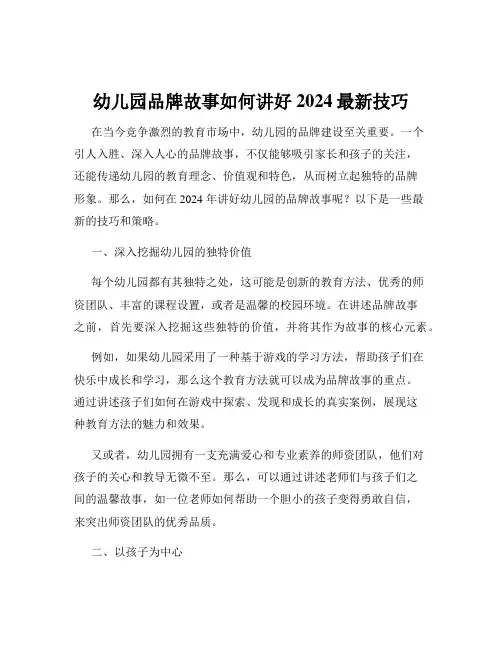 幼儿园品牌故事如何讲好 2024 最新技巧

在当今竞争激烈的教育市场中，幼儿园的品牌建设至关重要。一个引人入胜、深入人心的品牌故事，不仅能够吸引家长和孩子的关注，还能传递幼儿园的教育理念、价值观和特色，从而树立起独特的品牌形象。那么，如何在 2024 年讲好幼儿园的品牌故事呢？以下是一些最新的技巧和策略。

一、深入挖掘幼儿园的独特价值

每个幼儿园都有其独特之处，这可能是创新的教育方法、优秀的师资团队、丰富的课程设置，或者是温馨的校园环境。在讲述品牌故事之前，首先要深入挖掘这些独特的价值，并将其作为故事的核心元素。

例如，如果幼儿园采用了一种基于游戏的学习方法，帮助孩子们在快乐中成长和学习，那么这个教育方法就可以成为品牌故事的重点。通过讲述孩子们如何在游戏中探索、发现和成长的真实案例，展现这种教育方法的魅力和效果。

又或者，幼儿园拥有一支充满爱心和专业素养的师资团队，他们对孩子的关心和教导无微不至。那么，可以通过讲述老师们与孩子们之间的温馨故事，如一位老师如何帮助一个胆小的孩子变得勇敢自信，来突出师资团队的优秀品质。

二、以孩子为中心